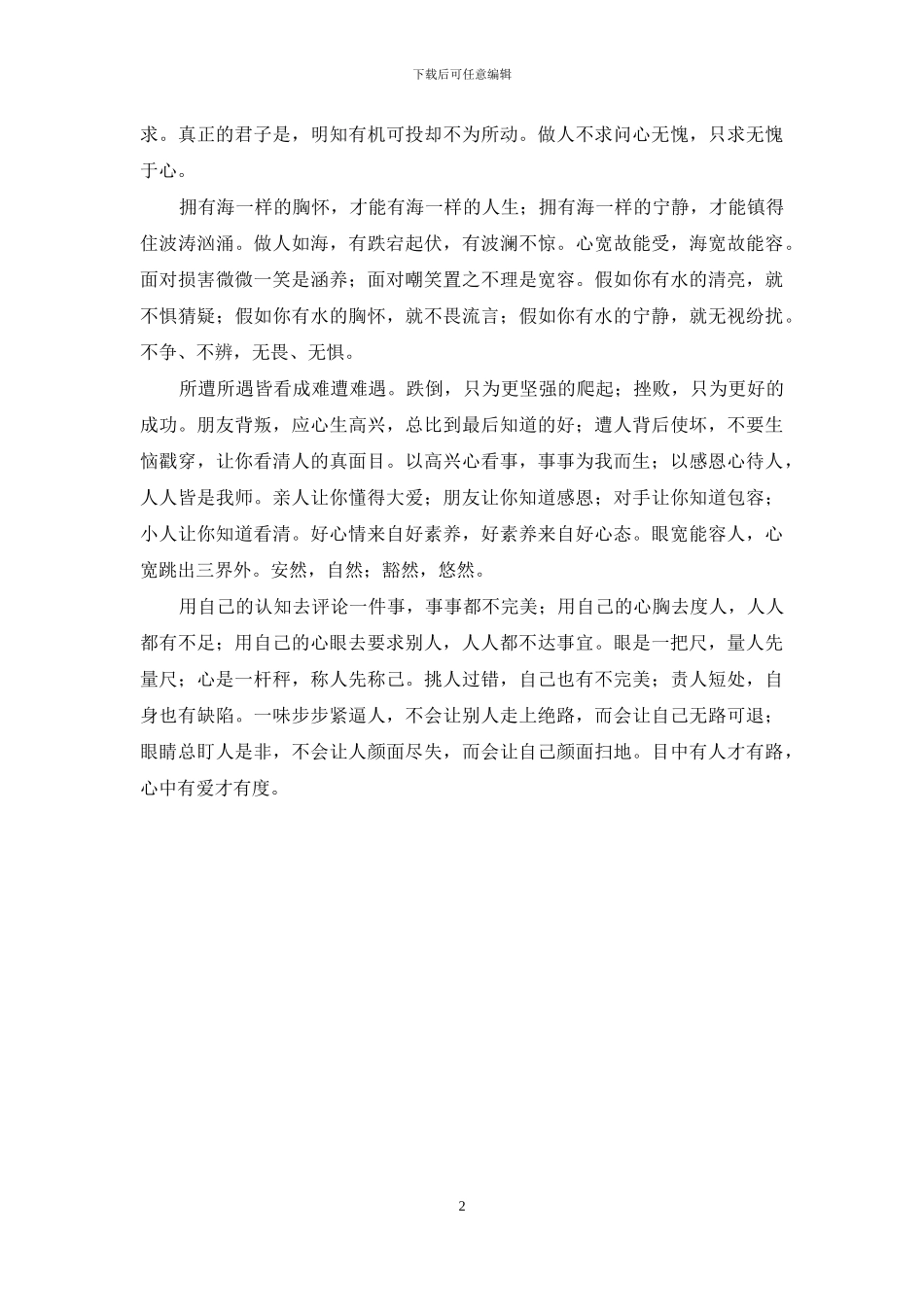 下载后可任意编辑

求。真正的君子是，明知有机可投却不为所动。做人不求问心无愧，只求无愧于心。

拥有海一样的胸怀，才能有海一样的人生；拥有海一样的宁静，才能镇得住波涛汹涌。做人如海，有跌宕起伏，有波澜不惊。心宽故能受，海宽故能容。面对损害微微一笑是涵养；面对嘲笑置之不理是宽容。假如你有水的清亮，就不惧猜疑；假如你有水的胸怀，就不畏流言；假如你有水的宁静，就无视纷扰。不争、不辨，无畏、无惧。

所遭所遇皆看成难遭难遇。跌倒，只为更坚强的爬起；挫败，只为更好的成功。朋友背叛，应心生高兴，总比到最后知道的好；遭人背后使坏，不要生恼戳穿，让你看清人的真面目。以高兴心看事，事事为我而生；以感恩心待人，人人皆是我师。亲人让你懂得大爱；朋友让你知道感恩；对手让你知道包容；小人让你知道看清。好心情来自好素养，好素养来自好心态。眼宽能容人，心宽跳出三界外。安然，自然；豁然，悠然。

用自己的认知去评论一件事，事事都不完美；用自己的心胸去度人，人人都有不足；用自己的心眼去要求别人，人人都不达事宜。眼是一把尺，量人先量尺；心是一杆秤，称人先称己。挑人过错，自己也有不完美；责人短处，自身也有缺陷。一味步步紧逼人，不会让别人走上绝路，而会让自己无路可退；眼睛总盯人是非，不会让人颜面尽失，而会让自己颜面扫地。目中有人才有路，心中有爱才有度。

2